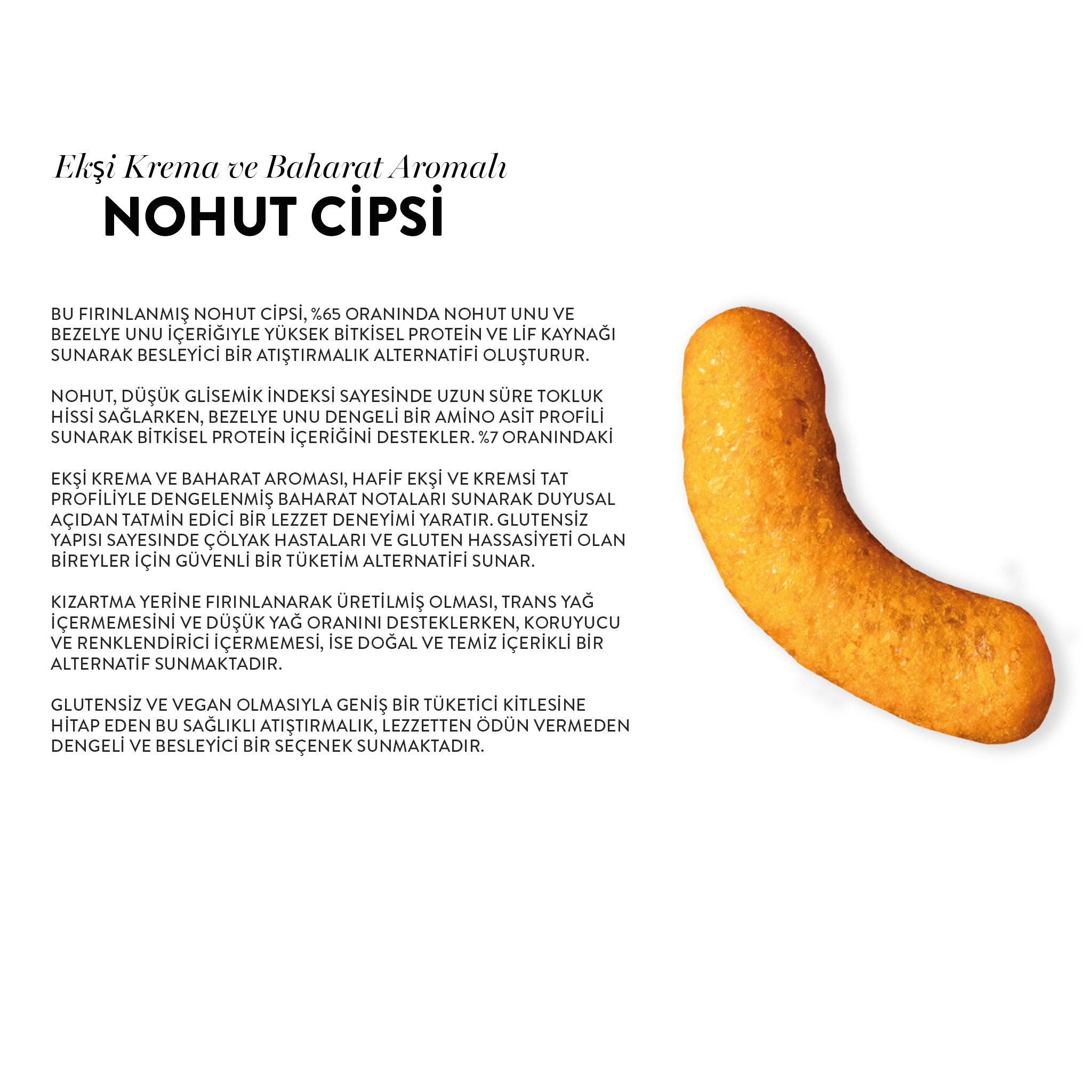 Ekşi Krema ve Baharat Aromalı
NOHUT CİPSİ

BU FIRINLANMIŞ NOHUT CİPSİ, %65 ORANINDA NOHUT UNU VE BEZELYE UNU İÇERİĞİYLE YÜKSEK BİTKİSEL PROTEİN VE LİF KAYNAĞI SUNARAK BESLEYİCİ BİR ATIŞTIRMALIK ALTERNATİFİ OLUŞTURUR.

NOHUT, DÜŞÜK GLİSEMİK İNDEKSİ SAYESİNDE UZUN SÜRE TOKLUK HİSSİ SAĞLARKEN, BEZELYE UNU DENGELİ BİR AMİNO ASİT PROFİLİ SUNARAK BİTKİSEL PROTEİN İÇERİĞİNİ DESTEKLER. %7 ORANINDAKİ

EKŞİ KREMA VE BAHARAT AROMASI, HAFİF EKŞİ VE KREMSİ TAT PROFİLİYLE DENGELENMİŞ BAHARAT NOTALARI SUNARAK DUYUSAL AÇIDAN TATMİN EDİCİ BİR LEZZET DENEYİMİ YARATIR. GLUTENSİZ YAPISI SAYESİNDE ÇÖLYAK HASTALARI VE GLUTEN HASSASİYETİ OLAN BİREYLER İÇİN GÜVENLİ BİR TÜKETİM ALTERNATİFİ SUNAR.

KIZARTMA YERİNE FIRINLANARAK ÜRETİLMİŞ OLMASI, TRANS YAĞ İÇERMEMESİNİ VE DÜŞÜK YAĞ ORANINI DESTEKLERKEN, KORUYUCU VE RENKLENDİRİCİ İÇERMEMESİ, İSE DOĞAL VE TEMİZ İÇERİKLİ BİR ALTERNATİF SUNMAKTADIR.

GLUTENSİZ VE VEGAN OLMASIYLA GENİŞ BİR TÜKETİCİ KİTLESİNE HİTAP EDEN BU SAĞLIKLI ATIŞTIRMALIK, LEZZETTEN ÖDÜN VERMEDEN DENGELİ VE BESLEYİCİ BİR SEÇENEK SUNMAKTADIR.